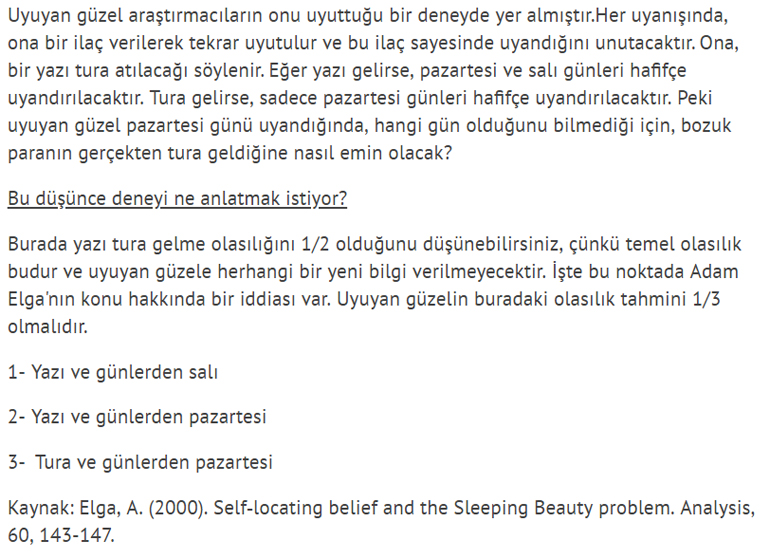 Uyuyan güzel araştırmacıların onu uyuttuğu bir deneyde yer almıştır.Her uyanışında, ona bir ilaç verilerek tekrar uyutulur ve bu ilaç sayesinde uyandığını unutacaktır. Ona, bir yazı tura atılacağı söylenir. Eğer yazı gelirse, pazartesi ve salı günleri hafifçe uyandırılacaktır. Tura gelirse, sadece pazartesi günleri hafifçe uyandırılacaktır. Peki uyuyan güzel pazartesi günü uyandığında, hangi gün olduğunu bilmediği için, bozuk paranın gerçekten tura geldiğine nasıl emin olacak?

Bu düşünce deneyi ne anlatmak istiyor?

Burada yazı tura gelme olasılığını 1/2 olduğunu düşünebilirsiniz, çünkü temel olasılık budur ve uyuyan güzele herhangi bir yeni bilgi verilmeyecektir. İşte bu noktada Adam Elga'nın konu hakkında bir iddiası var. Uyuyan güzelin buradaki olasılık tahmini 1/3 olmalıdır.

1- Yazı ve günlerden salı

2- Yazı ve günlerden pazartesi

3- Tura ve günlerden pazartesi

Kaynak: Elga, A. (2000). Self-locating belief and the Sleeping Beauty problem. Analysis, 60, 143-147.